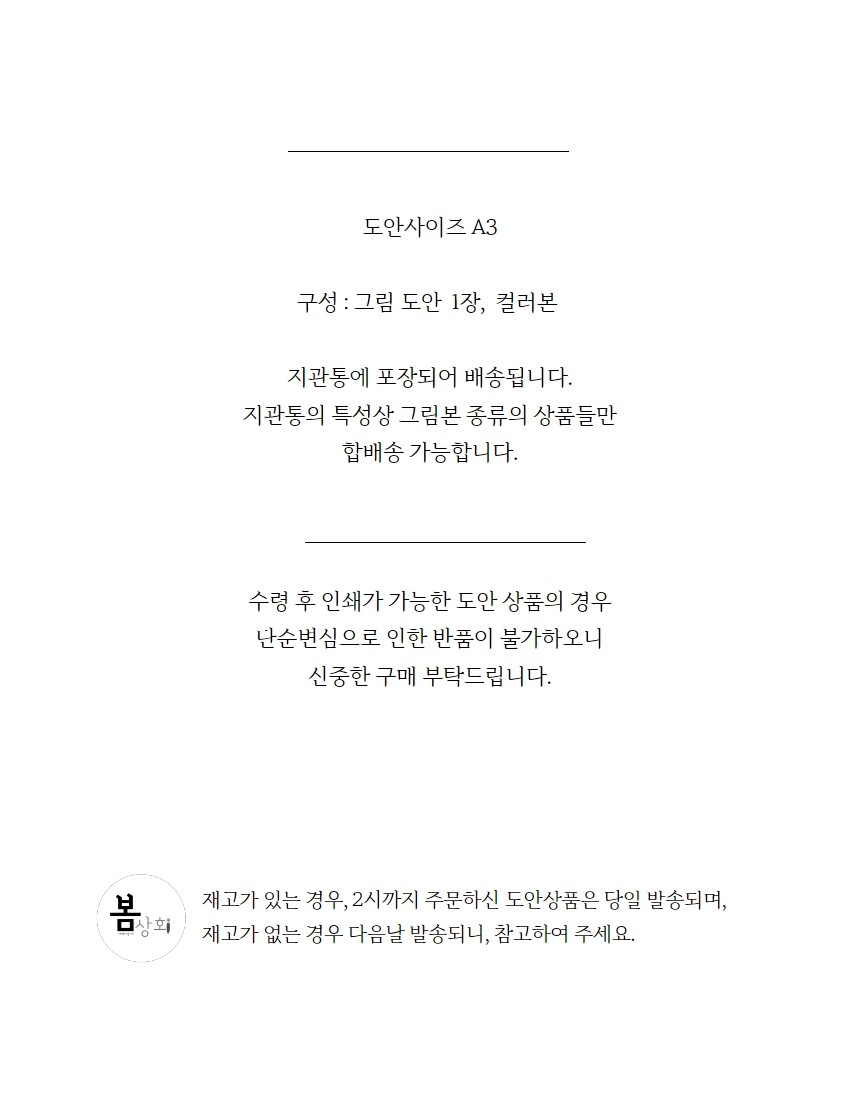 도안사이즈 A3

구성 : 그림 도안 1장, 컬러본

지관통에 포장되어 배송됩니다.
지관통의 특성상 그림본 종류의 상품들만
합배송 가능합니다.

수령 후 인쇄가 가능한 도안 상품의 경우
난순변심으로 인한 반품이 불가하오니
신중한 구매 부탁드립니다.

봄상회

재고가 있는 경우, 2시까지 주문하신 도안상품은 당일 발송되며,
재고가 없는 경우 다음날 발송되니, 참고하여 주세요.